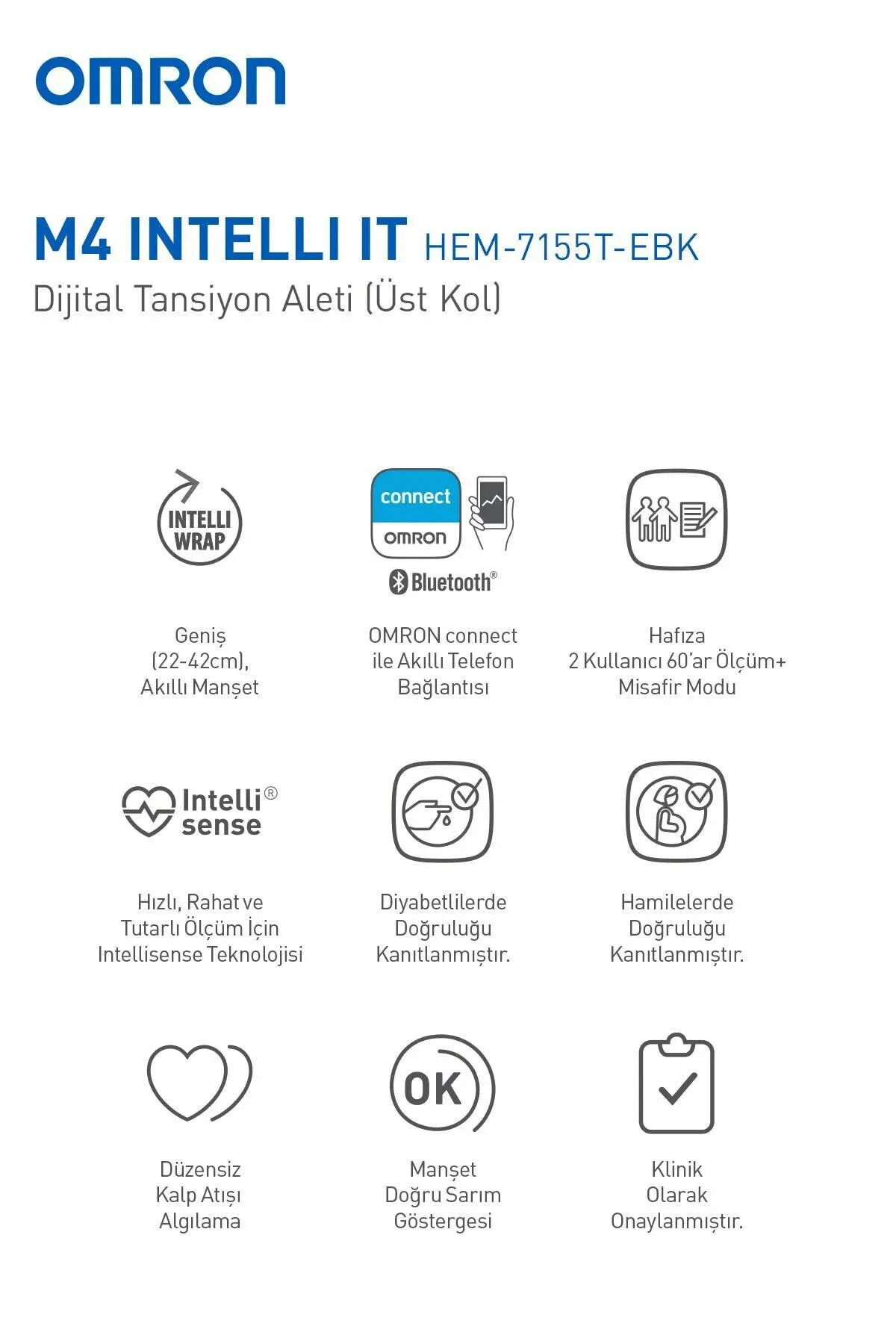 OMRON

M4 INTELLI IT HEM-7155T-EBK
Dijital Tansiyon Aleti (Üst Kol)

INTELLI WRAP

Geniş (22-42cm), Akıllı Manşet

connect OMRON

Bluetooth®

OMRON connect ile Akıllı Telefon Bağlantısı

Hafıza 2 Kullanıcı 60'ar Ölçüm+ Misafir Modu

Intelli® sense

Hızlı, Rahat ve Tutarlı Ölçüm İçin Intellisense Teknolojisi

Diyabetlilerde Doğruluğu Kanıtlanmıştır.

Hamilelerde Doğruluğu Kanıtlanmıştır.

Düzensiz Kalp Atışı Algılama

OK

Manşet Doğru Sarım Göstergesi

Klinik Olarak Onaylanmıştır.